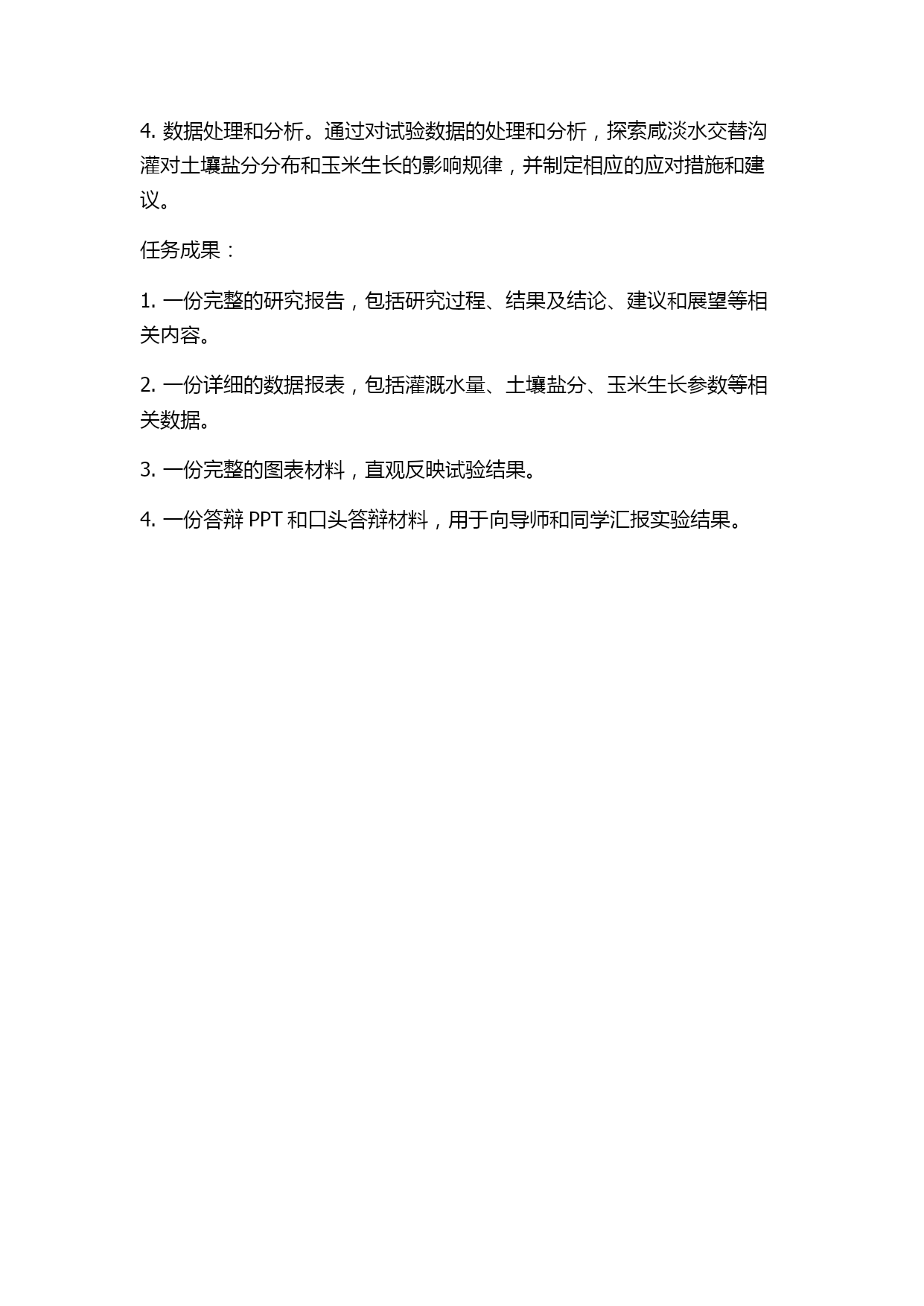 4. 数据处理和分析。通过对试验数据的处理和分析，探索咸淡水交替沟灌对土壤盐分分布和玉米生长的影响规律，并制定相应的应对措施和建议。

任务成果：

1. 一份完整的研究报告，包括研究过程、结果及结论、建议和展望等相关内容。

2. 一份详细的数据报表，包括灌溉水量、土壤盐分、玉米生长参数等相关数据。

3. 一份完整的图表材料，直观反映试验结果。

4. 一份答辩 PPT 和口头答辩材料，用于向导师和同学汇报实验结果。